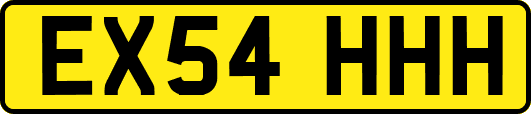 EX54 HHH